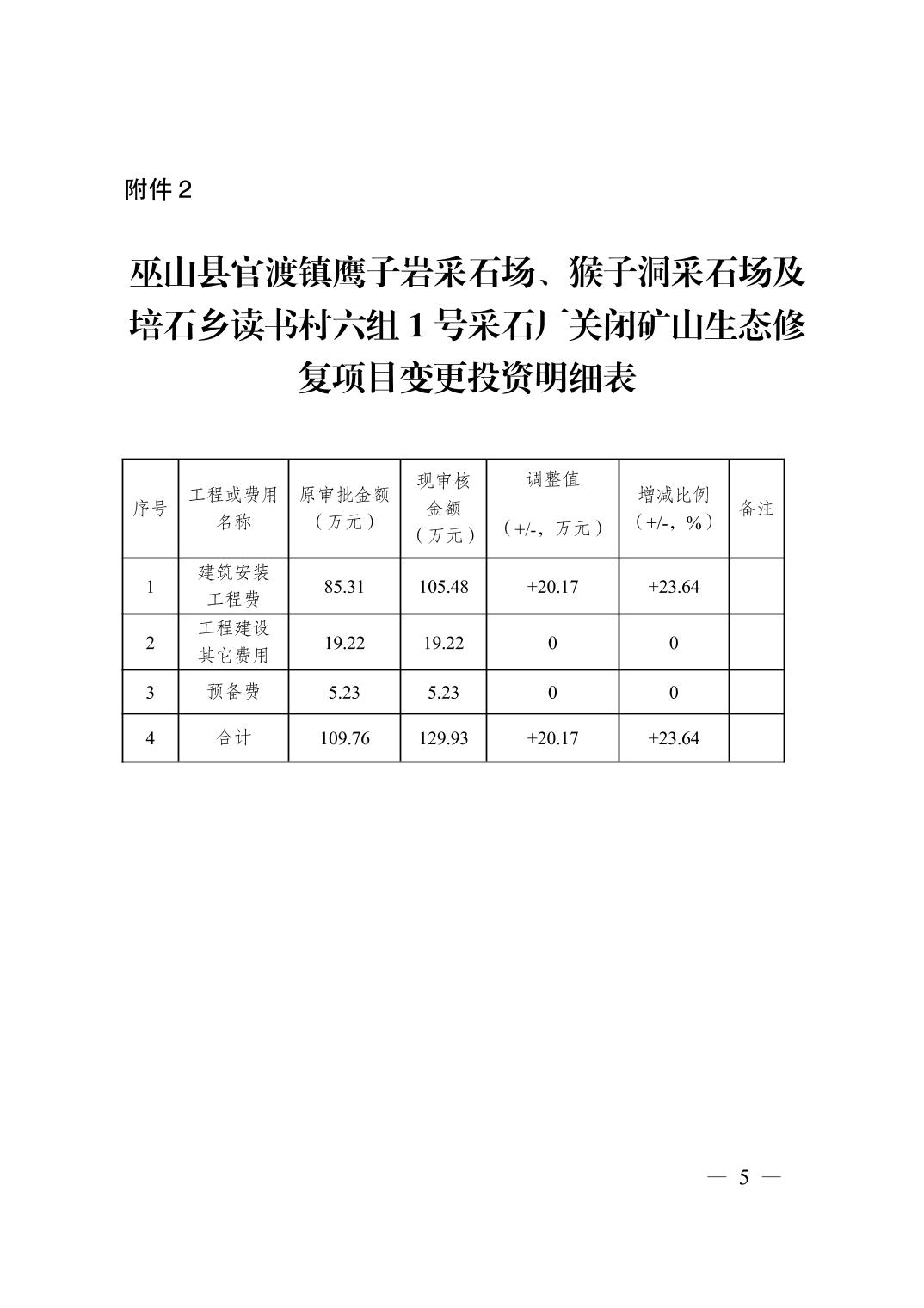 附件 2

巫山县官渡镇鹰子岩采石场、猴子洞采石场及培石乡读书村六组 1 号采石厂关闭矿山生态修复项目变更投资明细表

| 序号 | 工程或费用名称 | 原审批金额（万元） | 现审核金额（万元） | 调整值（+/-，万元） | 增减比例（+/-，%） | 备注 |
|---|---|---|---|---|---|---|
| 1 | 建筑安装工程费 | 85.31 | 105.48 | +20.17 | +23.64 | |
| 2 | 工程建设其它费用 | 19.22 | 19.22 | 0 | 0 | |
| 3 | 预备费 | 5.23 | 5.23 | 0 | 0 | |
| 4 | 合计 | 109.76 | 129.93 | +20.17 | +23.64 | |

— 5 —